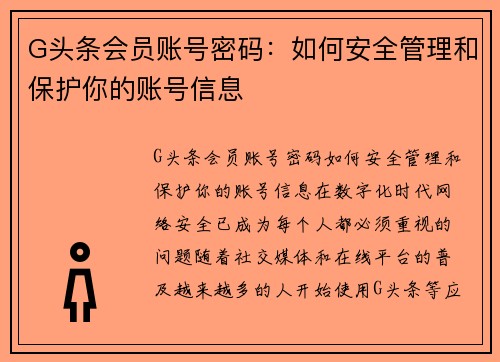 G头条会员账号密码：如何安全管理和保护你的账号信息

G头条会员账号密码如何安全管理和保护你的账号信息在数字化时代网络安全已成为每个人都必须重视的问题随着社交媒体和在线平台的普及越来越多的人开始使用G头条等应